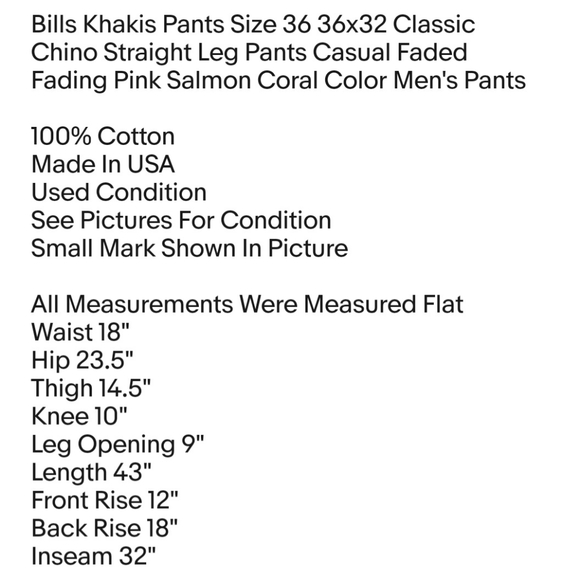 Bills Khakis Pants Size 36 36x32 Classic Chino Straight Leg Pants Casual Faded Fading Pink Salmon Coral Color Men's Pants

100% Cotton
Made In USA
Used Condition
See Pictures For Condition
Small Mark Shown In Picture

All Measurements Were Measured Flat
Waist 18"
Hip 23.5"
Thigh 14.5"
Knee 10"
Leg Opening 9"
Length 43"
Front Rise 12"
Back Rise 18"
Inseam 32"